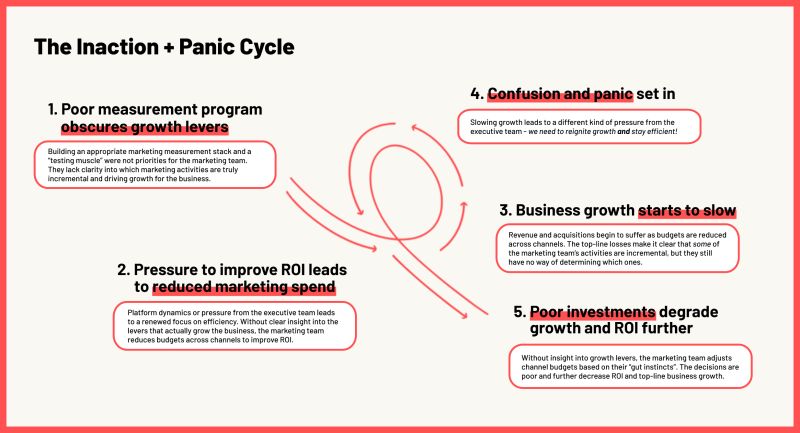 The Inaction + Panic Cycle

1. Poor measurement program obscures growth levers

Building an appropriate marketing measurement stack and a "testing muscle" were not priorities for the marketing team. They lack clarity into which marketing activities are truly incremental and driving growth for the business.

2. Pressure to improve ROI leads to reduced marketing spend

Platform dynamics or pressure from the executive team leads to a renewed focus on efficiency. Without clear insight into the levers that actually grow the business, the marketing team reduces budgets across channels to improve ROI.

3. Business growth starts to slow

Revenue and acquisitions begin to suffer as budgets are reduced across channels. The top-line losses make it clear that some of the marketing team's activities are incremental, but they still have no way of determining which ones.

4. Confusion and panic set in

Slowing growth leads to a different kind of pressure from the executive team - we need to reignite growth and stay efficient!

5. Poor investments degrade growth and ROI further

Without insight into growth levers, the marketing team adjusts channel budgets based on their "gut instincts". The decisions are poor and further decrease ROI and top-line business growth.